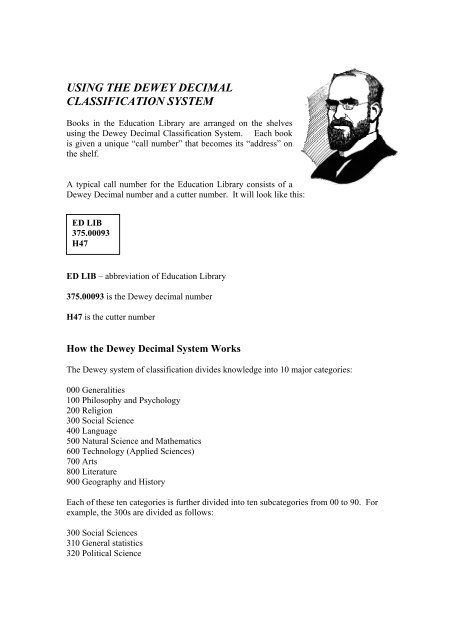 USING THE DEWEY DECIMAL CLASSIFICATION SYSTEM

Books in the Education Library are arranged on the shelves using the Dewey Decimal Classification System. Each book is given a unique "call number" that becomes its "address" on the shelf.

A typical call number for the Education Library consists of a Dewey Decimal number and a cutter number. It will look like this:

ED LIB
375.00093
H47

ED LIB – abbreviation of Education Library

375.00093 is the Dewey decimal number

H47 is the cutter number

How the Dewey Decimal System Works

The Dewey system of classification divides knowledge into 10 major categories:

000 Generalities
100 Philosophy and Psychology
200 Religion
300 Social Science
400 Language
500 Natural Science and Mathematics
600 Technology (Applied Sciences)
700 Arts
800 Literature
900 Geography and History

Each of these ten categories is further divided into ten subcategories from 00 to 90. For example, the 300s are divided as follows:

300 Social Sciences
310 General statistics
320 Political Science